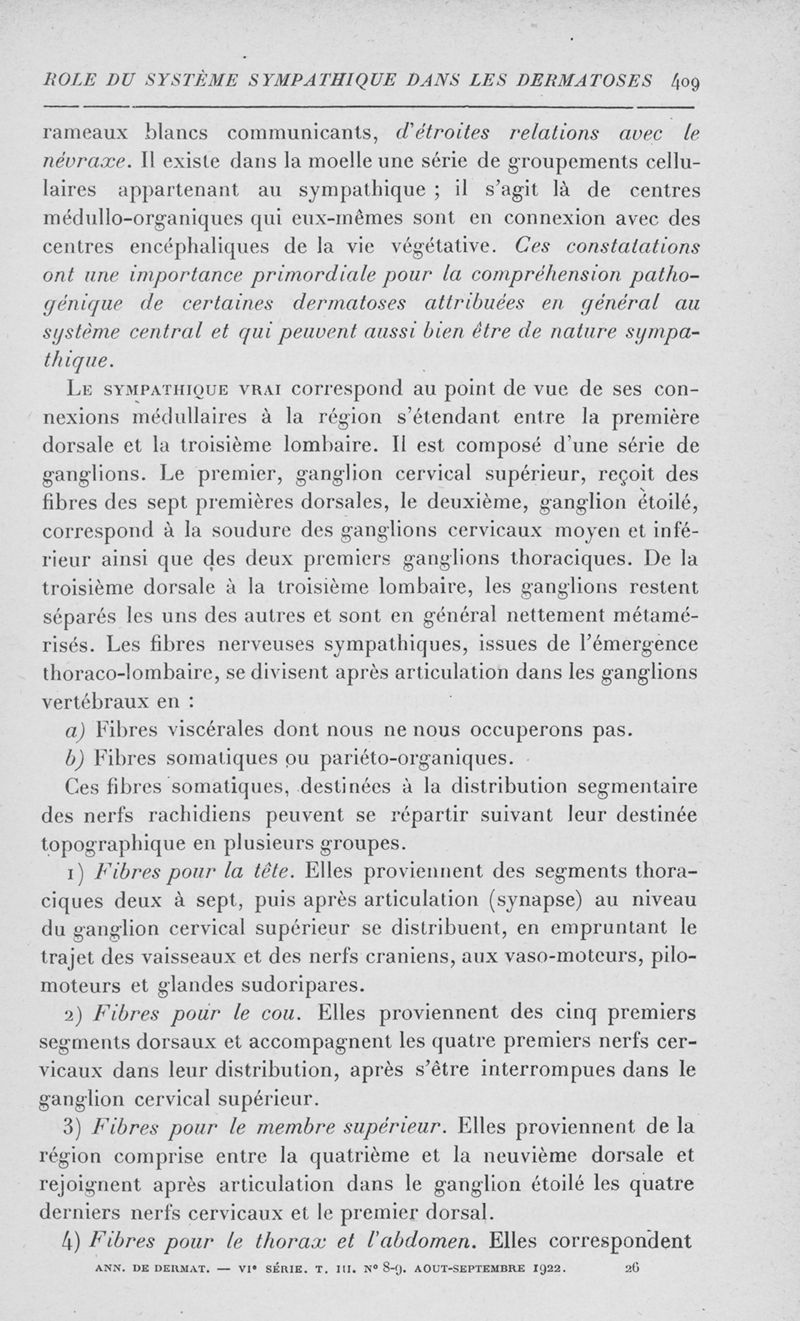 ROLE DU SYSTÈME SYMPATHIQUE DANS LES DERMATOSES 409

rameaux blancs communicants, d'étroites relations avec le névraxe. Il existe dans la moelle une série de groupements cellulaires appartenant au sympathique ; il s'agit là de centres médullo-organiques qui eux-mêmes sont en connexion avec des centres encéphaliques de la vie végétative. Ces constatations ont une importance primordiale pour la compréhension pathogénique de certaines dermatoses attribuées en général au système central et qui peuvent aussi bien être de nature sympathique.

Le sympathique vrai correspond au point de vue de ses connexions médullaires à la région s'étendant entre la première dorsale et la troisième lombaire. Il est composé d'une série de ganglions. Le premier, ganglion cervical supérieur, reçoit des fibres des sept premières dorsales, le deuxième, ganglion étoilé, correspond à la soudure des ganglions cervicaux moyen et inférieur ainsi que des deux premiers ganglions thoraciques. De la troisième dorsale à la troisième lombaire, les ganglions restent séparés les uns des autres et sont en général nettement métamérisés. Les fibres nerveuses sympathiques, issues de l'émergence thoraco-lombaire, se divisent après articulation dans les ganglions vertébraux en :

a) Fibres viscérales dont nous ne nous occuperons pas.

b) Fibres somatiques ou pariéto-organiques.

Ces fibres somatiques, destinées à la distribution segmentaire des nerfs rachidiens peuvent se répartir suivant leur destinée topographique en plusieurs groupes.

1) Fibres pour la tête. Elles proviennent des segments thoraciques deux à sept, puis après articulation (synapse) au niveau du ganglion cervical supérieur se distribuent, en empruntant le trajet des vaisseaux et des nerfs craniens, aux vaso-moteurs, pilomoteurs et glandes sudoripares.

2) Fibres pour le cou. Elles proviennent des cinq premiers segments dorsaux et accompagnent les quatre premiers nerfs cervicaux dans leur distribution, après s'être interrompues dans le ganglion cervical supérieur.

3) Fibres pour le membre supérieur. Elles proviennent de la région comprise entre la quatrième et la neuvième dorsale et rejoignent après articulation dans le ganglion étoilé les quatre derniers nerfs cervicaux et le premier dorsal.

4) Fibres pour le thorax et l'abdomen. Elles correspondent

ANN. DE DERMAT. — VIe SÉRIE. T. III. No 8-9. AOUT-SEPTEMBRE 1922. 26